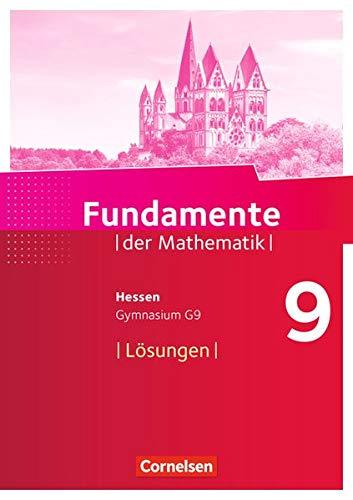 Fundamente
| der Mathematik |

Hessen
Gymnasium G9

9

| Lösungen |

Cornelsen